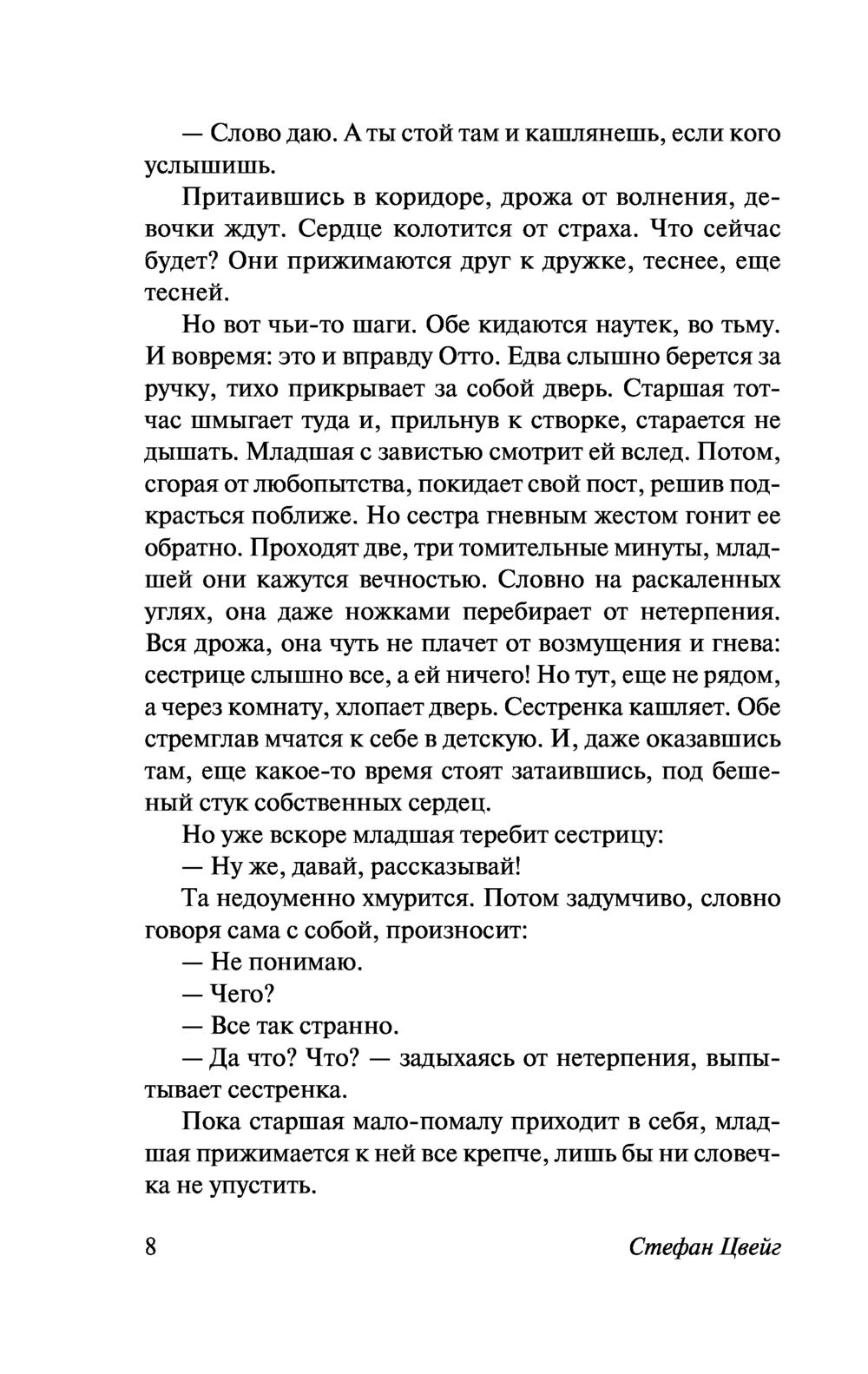 — Слово даю. А ты стой там и кашлянешь, если кого услышишь.

Притаившись в коридоре, дрожа от волнения, девочки ждут. Сердце колотится от страха. Что сейчас будет? Они прижимаются друг к дружке, теснее, еще тесней.

Но вот чьи-то шаги. Обе кидаются наутек, во тьму. И вовремя: это и вправду Отто. Едва слышно берется за ручку, тихо прикрывает за собой дверь. Старшая тотчас шмыгает туда и, прильнув к створке, старается не дышать. Младшая с завистью смотрит ей вслед. Потом, сгорая от любопытства, покидает свой пост, решив подкрасться поближе. Но сестра гневным жестом гонит ее обратно. Проходят две, три томительные минуты, младшей они кажутся вечностью. Словно на раскаленных углях, она даже ножками перебирает от нетерпения. Вся дрожа, она чуть не плачет от возмущения и гнева: сестрице слышно все, а ей ничего! Но тут, еще не рядом, а через комнату, хлопает дверь. Сестренка кашляет. Обе стремглав мчатся к себе в детскую. И, даже оказавшись там, еще какое-то время стоят затаившись, под бешеный стук собственных сердец.

Но уже вскоре младшая теребит сестрицу:

— Ну же, давай, рассказывай!

Та недоуменно хмурится. Потом задумчиво, словно говоря сама с собой, произносит:

— Не понимаю.

— Чего?

— Все так странно.

— Да что? Что? — задыхаясь от нетерпения, выпытывает сестренка.

Пока старшая мало-помалу приходит в себя, младшая прижимается к ней все крепче, лишь бы ни словечка не упустить.

8 Стефан Цвейг